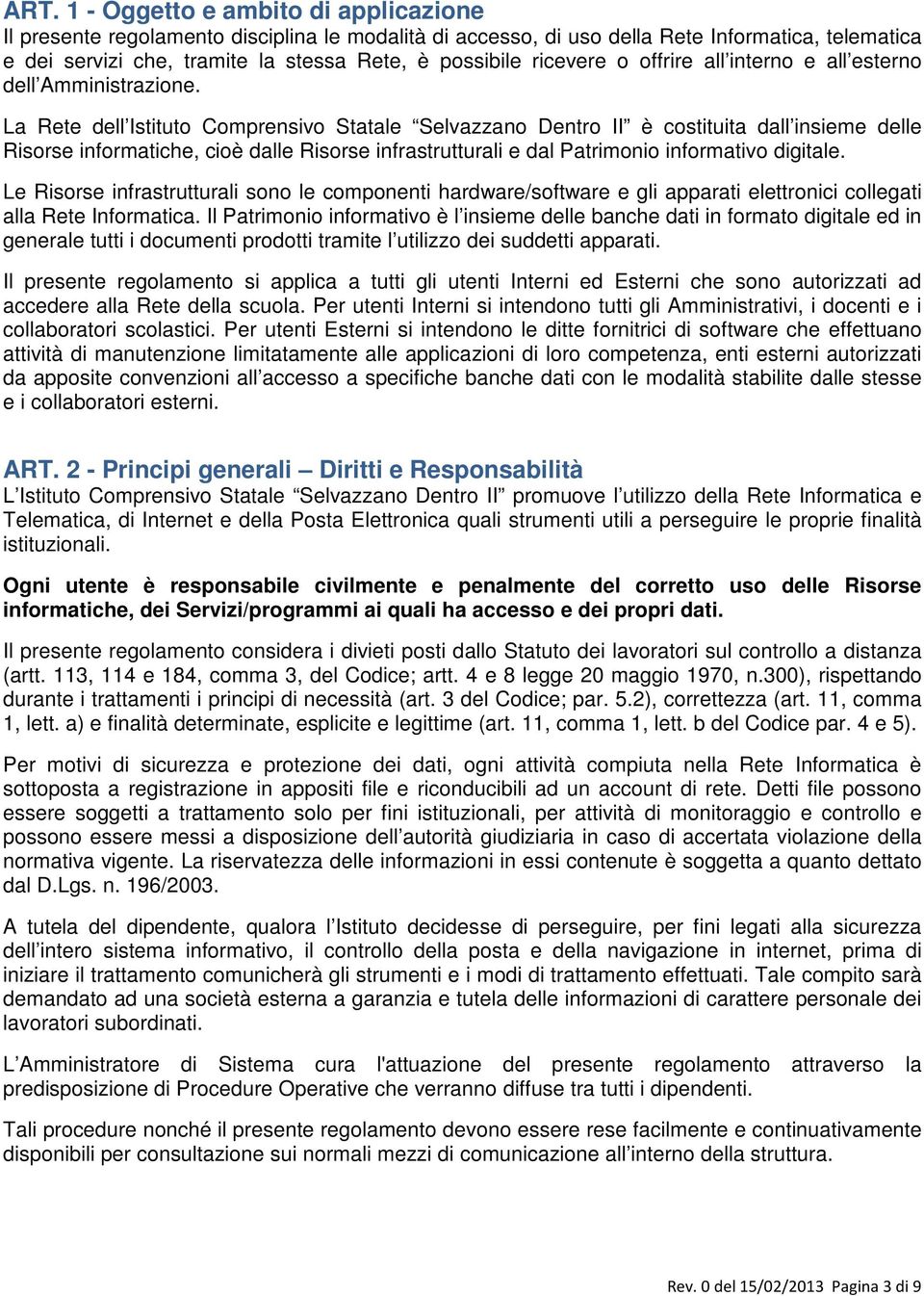 ART. 1 - Oggetto e ambito di applicazione
Il presente regolamento disciplina le modalità di accesso, di uso della Rete Informatica, telematica e dei servizi che, tramite la stessa Rete, è possibile ricevere o offrire all interno e all esterno dell Amministrazione.

La Rete dell Istituto Comprensivo Statale Selvazzano Dentro II è costituita dall insieme delle Risorse informatiche, cioè dalle Risorse infrastrutturali e dal Patrimonio informativo digitale.

Le Risorse infrastrutturali sono le componenti hardware/software e gli apparati elettronici collegati alla Rete Informatica. Il Patrimonio informativo è l insieme delle banche dati in formato digitale ed in generale tutti i documenti prodotti tramite l utilizzo dei suddetti apparati.

Il presente regolamento si applica a tutti gli utenti Interni ed Esterni che sono autorizzati ad accedere alla Rete della scuola. Per utenti Interni si intendono tutti gli Amministrativi, i docenti e i collaboratori scolastici. Per utenti Esterni si intendono le ditte fornitrici di software che effettuano attività di manutenzione limitatamente alle applicazioni di loro competenza, enti esterni autorizzati da apposite convenzioni all accesso a specifiche banche dati con le modalità stabilite dalle stesse e i collaboratori esterni.

ART. 2 - Principi generali Diritti e Responsabilità
L Istituto Comprensivo Statale Selvazzano Dentro II promuove l utilizzo della Rete Informatica e Telematica, di Internet e della Posta Elettronica quali strumenti utili a perseguire le proprie finalità istituzionali.

Ogni utente è responsabile civilmente e penalmente del corretto uso delle Risorse informatiche, dei Servizi/programmi ai quali ha accesso e dei propri dati.

Il presente regolamento considera i divieti posti dallo Statuto dei lavoratori sul controllo a distanza (artt. 113, 114 e 184, comma 3, del Codice; artt. 4 e 8 legge 20 maggio 1970, n.300), rispettando durante i trattamenti i principi di necessità (art. 3 del Codice; par. 5.2), correttezza (art. 11, comma 1, lett. a) e finalità determinate, esplicite e legittime (art. 11, comma 1, lett. b del Codice par. 4 e 5).

Per motivi di sicurezza e protezione dei dati, ogni attività compiuta nella Rete Informatica è sottoposta a registrazione in appositi file e riconducibili ad un account di rete. Detti file possono essere soggetti a trattamento solo per fini istituzionali, per attività di monitoraggio e controllo e possono essere messi a disposizione dell autorità giudiziaria in caso di accertata violazione della normativa vigente. La riservatezza delle informazioni in essi contenute è soggetta a quanto dettato dal D.Lgs. n. 196/2003.

A tutela del dipendente, qualora l Istituto decidesse di perseguire, per fini legati alla sicurezza dell intero sistema informativo, il controllo della posta e della navigazione in internet, prima di iniziare il trattamento comunicherà gli strumenti e i modi di trattamento effettuati. Tale compito sarà demandato ad una società esterna a garanzia e tutela delle informazioni di carattere personale dei lavoratori subordinati.

L Amministratore di Sistema cura l'attuazione del presente regolamento attraverso la predisposizione di Procedure Operative che verranno diffuse tra tutti i dipendenti.

Tali procedure nonché il presente regolamento devono essere rese facilmente e continuativamente disponibili per consultazione sui normali mezzi di comunicazione all interno della struttura.

Rev. 0 del 15/02/2013 Pagina 3 di 9